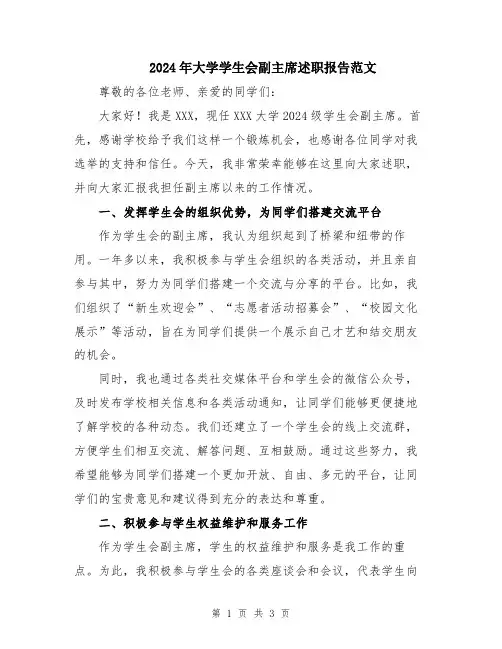 2024年大学学生会副主席述职报告范文

尊敬的各位老师、亲爱的同学们：

大家好！我是XXX，现任XXX大学2024级学生会副主席。首先，感谢学校给予我们这样一个锻炼机会，也感谢各位同学对我选举的支持和信任。今天，我非常荣幸能够在这里向大家述职，并向大家汇报我担任副主席以来的工作情况。

一、发挥学生会的组织优势，为同学们搭建交流平台

作为学生会的副主席，我认为组织起到了桥梁和纽带的作用。一年多以来，我积极参与学生会组织的各类活动，并且亲自参与其中，努力为同学们搭建一个交流与分享的平台。比如，我们组织了“新生欢迎会”、“志愿者活动招募会”、“校园文化展示”等活动，旨在为同学们提供一个展示自己才艺和结交朋友的机会。

同时，我也通过各类社交媒体平台和学生会的微信公众号，及时发布学校相关信息和各类活动通知，让同学们能够更便捷地了解学校的各种动态。我们还建立了一个学生会的线上交流群，方便学生们相互交流、解答问题、互相鼓励。通过这些努力，我希望能够为同学们搭建一个更加开放、自由、多元的平台，让同学们的宝贵意见和建议得到充分的表达和尊重。

二、积极参与学生权益维护和服务工作

作为学生会副主席，学生的权益维护和服务是我工作的重点。为此，我积极参与学生会的各类座谈会和会议，代表学生向

第 1 页 共 3 页